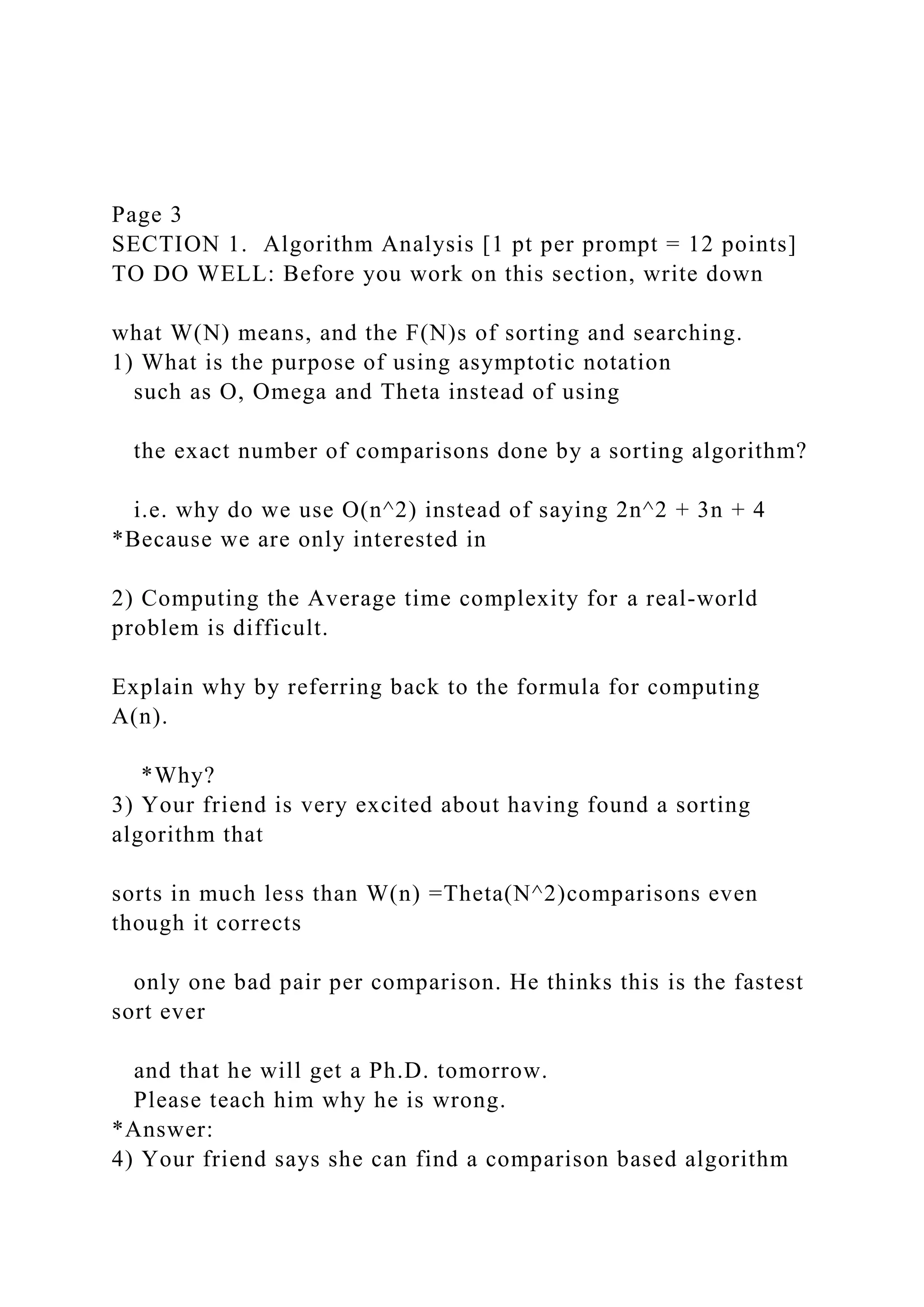 Page 3
SECTION 1. Algorithm Analysis [1 pt per prompt = 12 points]
TO DO WELL: Before you work on this section, write down

what W(N) means, and the F(N)s of sorting and searching.
1) What is the purpose of using asymptotic notation
such as O, Omega and Theta instead of using

the exact number of comparisons done by a sorting algorithm?

i.e. why do we use O(n^2) instead of saying 2n^2 + 3n + 4
*Because we are only interested in

2) Computing the Average time complexity for a real-world problem is difficult.

Explain why by referring back to the formula for computing A(n).

*Why?
3) Your friend is very excited about having found a sorting algorithm that

sorts in much less than W(n) =Theta(N^2)comparisons even though it corrects

only one bad pair per comparison. He thinks this is the fastest sort ever

and that he will get a Ph.D. tomorrow.
Please teach him why he is wrong.
*Answer:
4) Your friend says she can find a comparison based algorithm